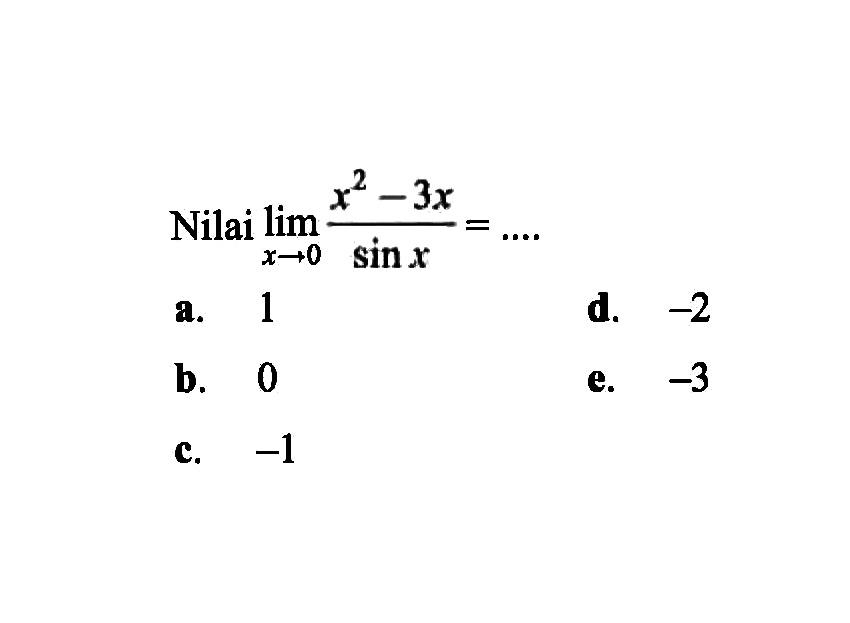 Nilai $\lim_{x \to 0} \frac{x^2 - 3x}{\sin x} = ....$

a. 1
b. 0
c. –1
d. –2
e. –3